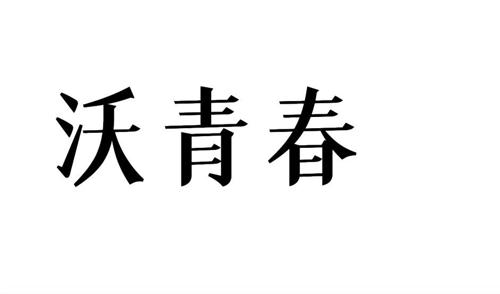 沃青春